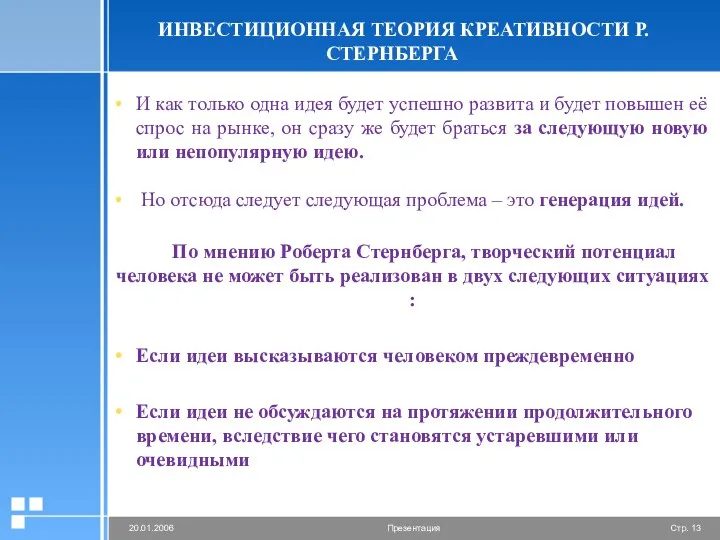 ИНВЕСТИЦИОННАЯ ТЕОРИЯ КРЕАТИВНОСТИ Р. СТЕРНБЕРГА

• И как только одна идея будет успешно развита и будет повышен её спрос на рынке, он сразу же будет браться за следующую новую или непопулярную идею.

• Но отсюда следует следующая проблема – это генерация идей.

По мнению Роберта Стернберга, творческий потенциал человека не может быть реализован в двух следующих ситуациях :

• Если идеи высказываются человеком преждевременно

• Если идеи не обсуждаются на протяжении продолжительного времени, вследствие чего становятся устаревшими или очевидными

20.01.2006 Презентация Стр. 13